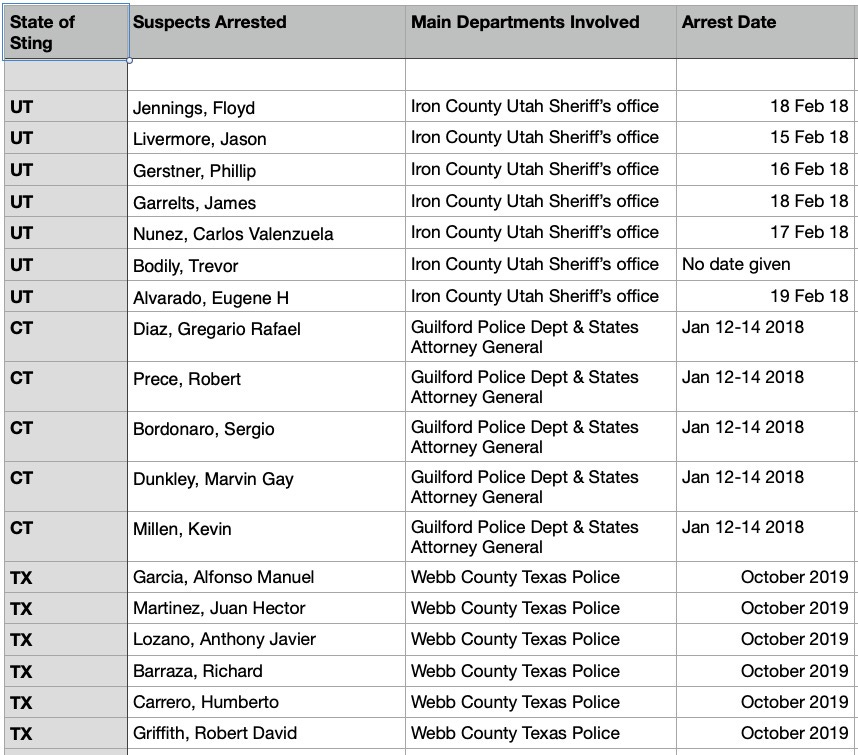 | State of Sting | Suspects Arrested | Main Departments Involved | Arrest Date |
|---|---|---|---|
| | | | |
| UT | Jennings, Floyd | Iron County Utah Sheriff's office | 18 Feb 18 |
| UT | Livermore, Jason | Iron County Utah Sheriff's office | 15 Feb 18 |
| UT | Gerstner, Phillip | Iron County Utah Sheriff's office | 16 Feb 18 |
| UT | Garrelts, James | Iron County Utah Sheriff's office | 18 Feb 18 |
| UT | Nunez, Carlos Valenzuela | Iron County Utah Sheriff's office | 17 Feb 18 |
| UT | Bodily, Trevor | Iron County Utah Sheriff's office | No date given |
| UT | Alvarado, Eugene H | Iron County Utah Sheriff's office | 19 Feb 18 |
| CT | Diaz, Gregario Rafael | Guilford Police Dept & States Attorney General | Jan 12-14 2018 |
| CT | Prece, Robert | Guilford Police Dept & States Attorney General | Jan 12-14 2018 |
| CT | Bordonaro, Sergio | Guilford Police Dept & States Attorney General | Jan 12-14 2018 |
| CT | Dunkley, Marvin Gay | Guilford Police Dept & States Attorney General | Jan 12-14 2018 |
| CT | Millen, Kevin | Guilford Police Dept & States Attorney General | Jan 12-14 2018 |
| TX | Garcia, Alfonso Manuel | Webb County Texas Police | October 2019 |
| TX | Martinez, Juan Hector | Webb County Texas Police | October 2019 |
| TX | Lozano, Anthony Javier | Webb County Texas Police | October 2019 |
| TX | Barraza, Richard | Webb County Texas Police | October 2019 |
| TX | Carrero, Humberto | Webb County Texas Police | October 2019 |
| TX | Griffith, Robert David | Webb County Texas Police | October 2019 |